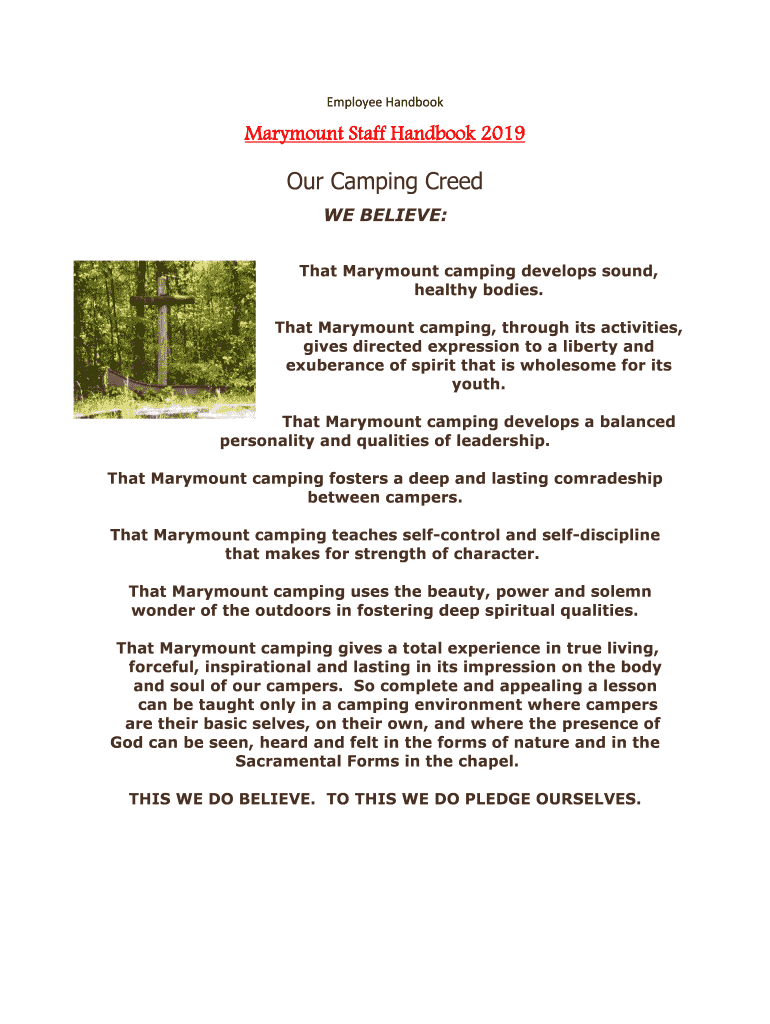 Employee Handbook

Marymount Staff Handbook 2019

Our Camping Creed

WE BELIEVE:

That Marymount camping develops sound, healthy bodies.

That Marymount camping, through its activities, gives directed expression to a liberty and exuberance of spirit that is wholesome for its youth.

That Marymount camping develops a balanced personality and qualities of leadership.

That Marymount camping fosters a deep and lasting comradeship between campers.

That Marymount camping teaches self-control and self-discipline that makes for strength of character.

That Marymount camping uses the beauty, power and solemn wonder of the outdoors in fostering deep spiritual qualities.

That Marymount camping gives a total experience in true living, forceful, inspirational and lasting in its impression on the body and soul of our campers. So complete and appealing a lesson can be taught only in a camping environment where campers are their basic selves, on their own, and where the presence of God can be seen, heard and felt in the forms of nature and in the Sacramental Forms in the chapel.

THIS WE DO BELIEVE. TO THIS WE DO PLEDGE OURSELVES.